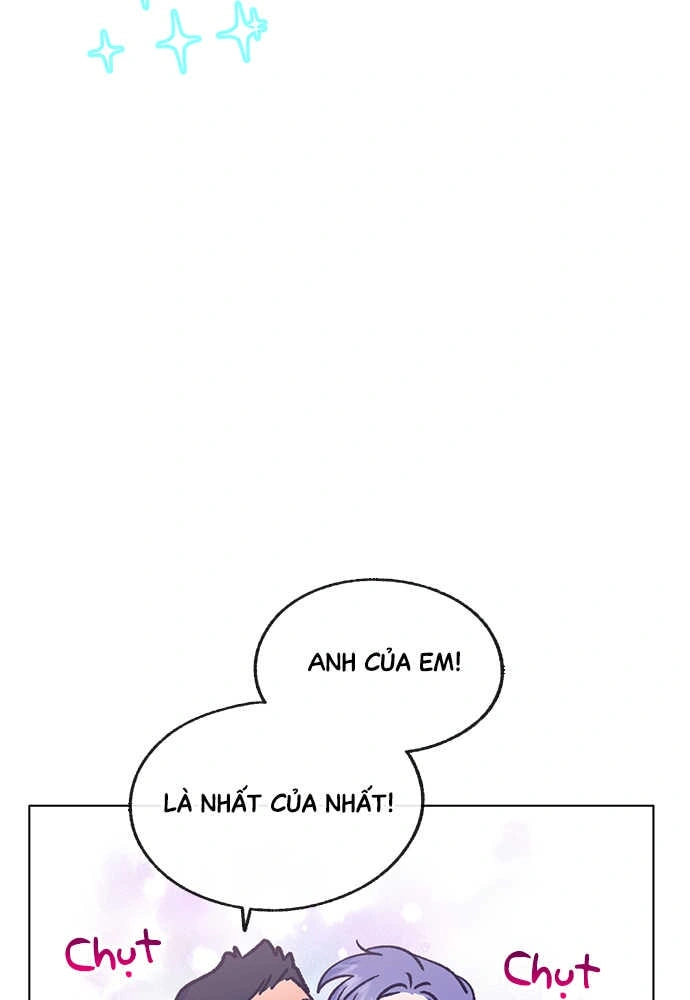 ANH CỦA EM!

LÀ NHẤT CỦA NHẤT!

Chụt

Chụt